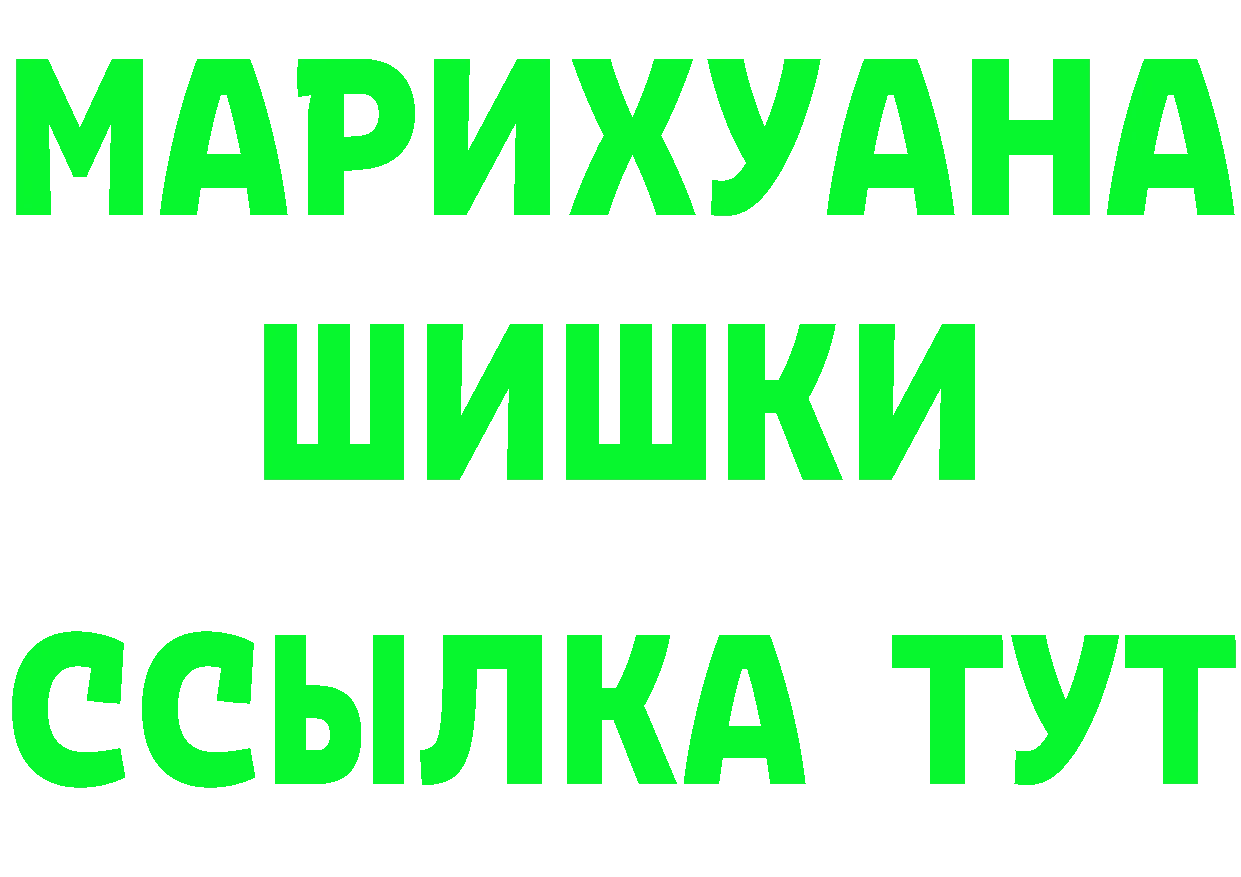 МАРИХУАНА
ШИШКИ
ССЫЛКА ТУТ